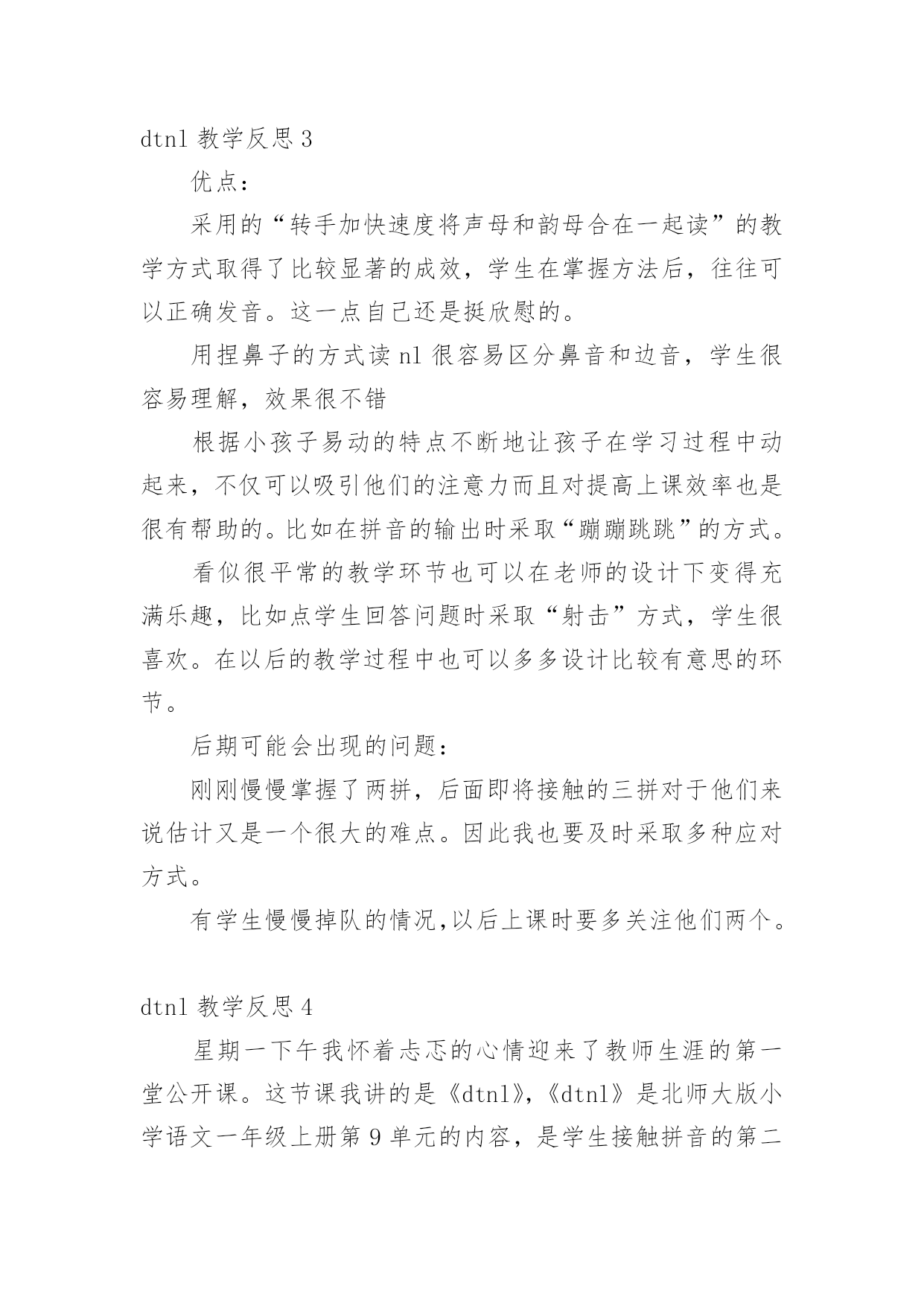 dtnl 教学反思 3

优点：

采用的“转手加快速度将声母和韵母合在一起读”的教学方式取得了比较显著的成效，学生在掌握方法后，往往可以正确发音。这一点自己还是挺欣慰的。

用捏鼻子的方式读 nl 很容易区分鼻音和边音，学生很容易理解，效果很不错

根据小孩子易动的特点不断地让孩子在学习过程中动起来，不仅可以吸引他们的注意力而且对提高上课效率也是很有帮助的。比如在拼音的输出时采取“蹦蹦跳跳”的方式。

看似很平常的教学环节也可以在老师的设计下变得充满乐趣，比如点学生回答问题时采取“射击”方式，学生很喜欢。在以后的教学过程中也可以多多设计比较有意思的环节。

后期可能会出现的问题：

刚刚慢慢掌握了两拼，后面即将接触的三拼对于他们来说估计又是一个很大的难点。因此我也要及时采取多种应对方式。

有学生慢慢掉队的情况,以后上课时要多关注他们两个。

dtnl 教学反思 4

星期一下午我怀着忐忑的心情迎来了教师生涯的第一堂公开课。这节课我讲的是《dtnl》,《dtnl》是北师大版小学语文一年级上册第 9 单元的内容，是学生接触拼音的第二